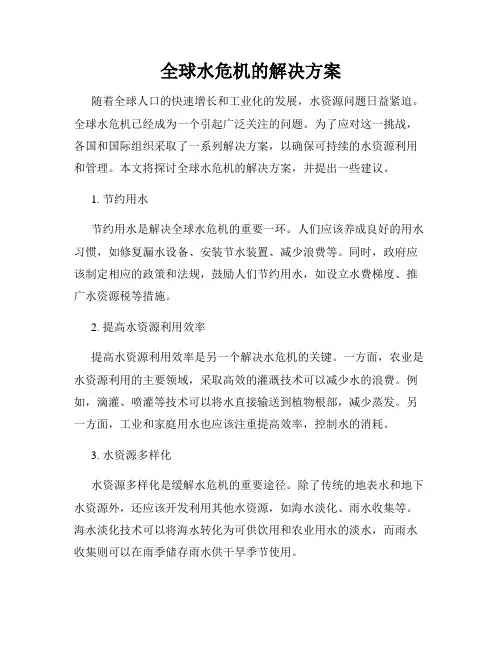 全球水危机的解决方案

随着全球人口的快速增长和工业化的发展，水资源问题日益紧迫。全球水危机已经成为一个引起广泛关注的问题。为了应对这一挑战，各国和国际组织采取了一系列解决方案，以确保可持续的水资源利用和管理。本文将探讨全球水危机的解决方案，并提出一些建议。

1. 节约用水

节约用水是解决全球水危机的重要一环。人们应该养成良好的用水习惯，如修复漏水设备、安装节水装置、减少浪费等。同时，政府应该制定相应的政策和法规，鼓励人们节约用水，如设立水费梯度、推广水资源税等措施。

2. 提高水资源利用效率

提高水资源利用效率是另一个解决水危机的关键。一方面，农业是水资源利用的主要领域，采取高效的灌溉技术可以减少水的浪费。例如，滴灌、喷灌等技术可以将水直接输送到植物根部，减少蒸发。另一方面，工业和家庭用水也应该注重提高效率，控制水的消耗。

3. 水资源多样化

水资源多样化是缓解水危机的重要途径。除了传统的地表水和地下水资源外，还应该开发利用其他水资源，如海水淡化、雨水收集等。海水淡化技术可以将海水转化为可供饮用和农业用水的淡水，而雨水收集则可以在雨季储存雨水供干旱季节使用。